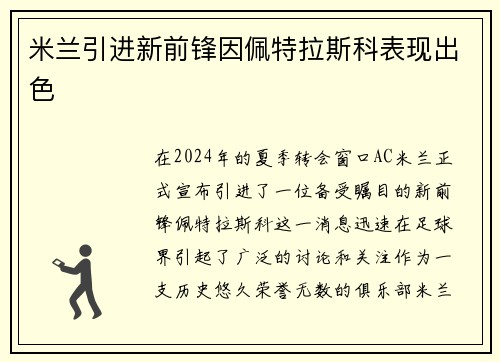 米兰引进新前锋因佩特拉斯科表现出色

在2024年的夏季转会窗口AC米兰正式宣布引进了一位备受瞩目的新前锋佩特拉斯科这一消息迅速在足球界引起了广泛的讨论和关注作为一支历史悠久荣誉无数的俱乐部米兰